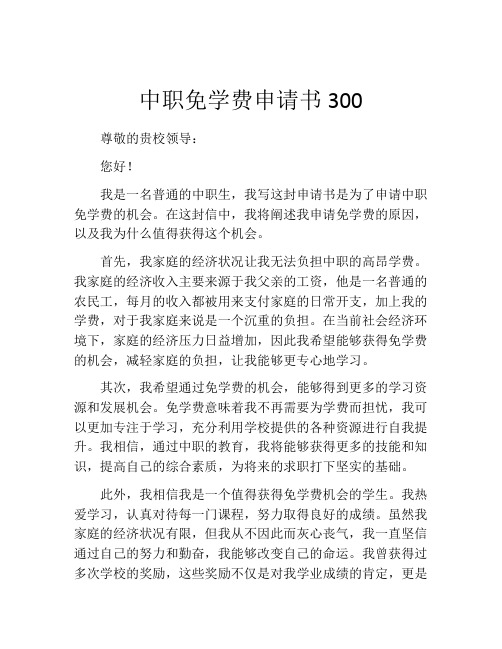 中职免学费申请书 300

尊敬的贵校领导：

您好！

我是一名普通的中职生，我写这封申请书是为了申请中职免学费的机会。在这封信中，我将阐述我申请免学费的原因，以及我为什么值得获得这个机会。

首先，我家庭的经济状况让我无法负担中职的高昂学费。我家庭的经济收入主要来源于我父亲的工资，他是一名普通的农民工，每月的收入都被用来支付家庭的日常开支，加上我的学费，对于我家庭来说是一个沉重的负担。在当前社会经济环境下，家庭的经济压力日益增加，因此我希望能够获得免学费的机会，减轻家庭的负担，让我能够更专心地学习。

其次，我希望通过免学费的机会，能够得到更多的学习资源和发展机会。免学费意味着我不再需要为学费而担忧，我可以更加专注于学习，充分利用学校提供的各种资源进行自我提升。我相信，通过中职的教育，我将能够获得更多的技能和知识，提高自己的综合素质，为将来的求职打下坚实的基础。

此外，我相信我是一个值得获得免学费机会的学生。我热爱学习，认真对待每一门课程，努力取得良好的成绩。虽然我家庭的经济状况有限，但我从不因此而灰心丧气，我一直坚信通过自己的努力和勤奋，我能够改变自己的命运。我曾获得过多次学校的奖励，这些奖励不仅是对我学业成绩的肯定，更是